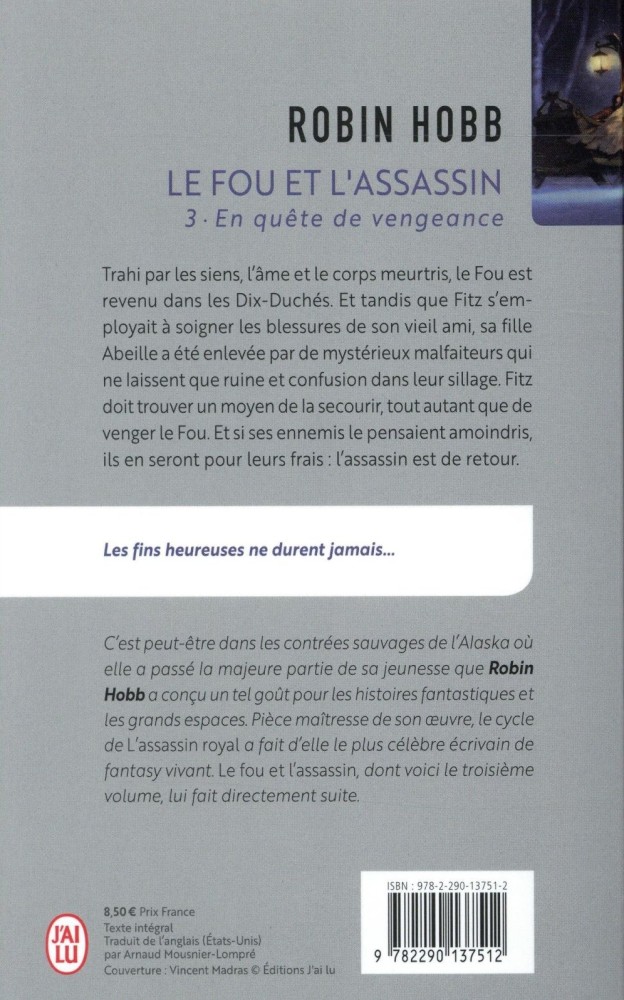 ROBIN HOBB

LE FOU ET L'ASSASSIN

3 · En quête de vengeance

Trahi par les siens, l'âme et le corps meurtris, le Fou est revenu dans les Dix-Duchés. Et tandis que Fitz s'employait à soigner les blessures de son vieil ami, sa fille Abeille a été enlevée par de mystérieux malfaiteurs qui ne laissent que ruine et confusion dans leur sillage. Fitz doit trouver un moyen de la secourir, tout autant que de venger le Fou. Et si ses ennemis le pensaient amoindris, ils en seront pour leurs frais : l'assassin est de retour.

Les fins heureuses ne durent jamais...

C'est peut-être dans les contrées sauvages de l'Alaska où elle a passé la majeure partie de sa jeunesse que Robin Hobb a conçu un tel goût pour les histoires fantastiques et les grands espaces. Pièce maîtresse de son œuvre, le cycle de L'assassin royal a fait d'elle le plus célèbre écrivain de fantasy vivant. Le fou et l'assassin, dont voici le troisième volume, lui fait directement suite.

J'AI LU

8,50 € Prix France
Texte intégral
Traduit de l'anglais (États-Unis) par Arnaud Mousnier-Lompré
Couverture : Vincent Madras © Éditions J'ai lu

ISBN : 978-2-290-13751-2

9 782290 137512